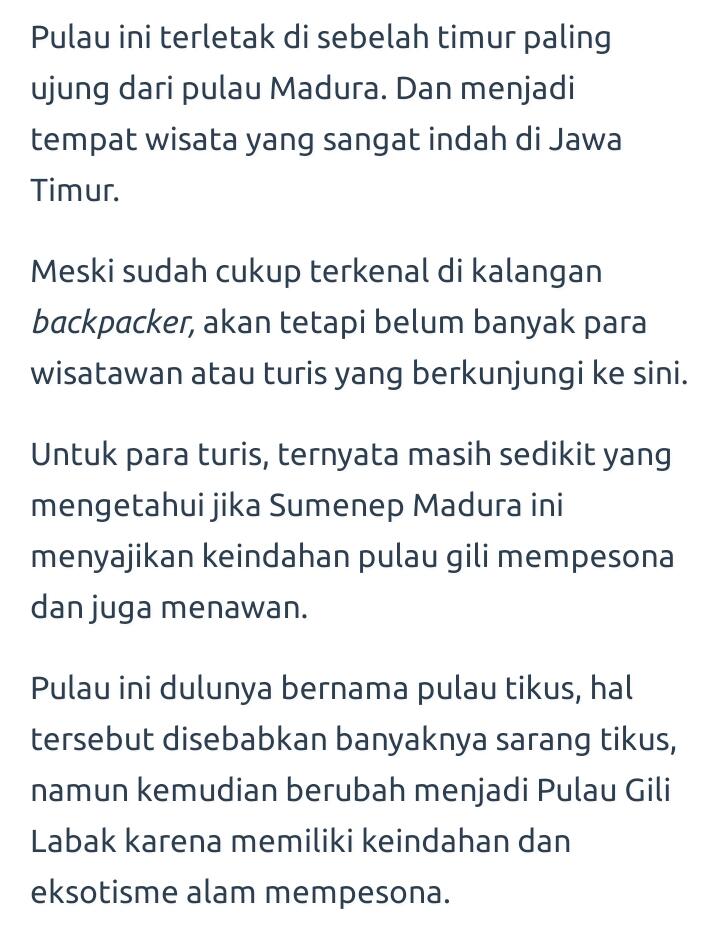 Pulau ini terletak di sebelah timur paling ujung dari pulau Madura. Dan menjadi tempat wisata yang sangat indah di Jawa Timur.

Meski sudah cukup terkenal di kalangan backpacker, akan tetapi belum banyak para wisatawan atau turis yang berkunjungi ke sini.

Untuk para turis, ternyata masih sedikit yang mengetahui jika Sumenep Madura ini menyajikan keindahan pulau gili mempesona dan juga menawan.

Pulau ini dulunya bernama pulau tikus, hal tersebut disebabkan banyaknya sarang tikus, namun kemudian berubah menjadi Pulau Gili Labak karena memiliki keindahan dan eksotisme alam mempesona.